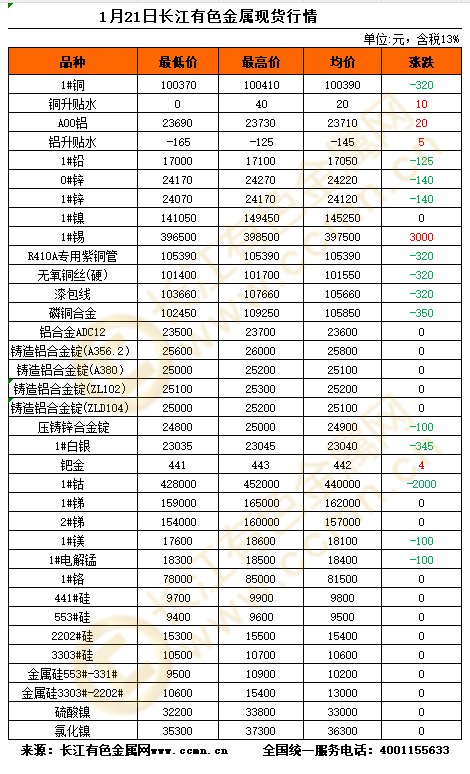 1月21日长江有色金属现货行情

单位:元，含税13%

| 品种 | 最低价 | 最高价 | 均价 | 涨跌 |
|---|---|---|---|---|
| 1#铜 | 100370 | 100410 | 100390 | -320 |
| 铜升贴水 | 0 | 40 | 20 | 10 |
| A00铝 | 23690 | 23730 | 23710 | 20 |
| 铝升贴水 | -165 | -125 | -145 | 5 |
| 1#铅 | 17000 | 17100 | 17050 | -125 |
| 0#锌 | 24170 | 24270 | 24220 | -140 |
| 1#锌 | 24070 | 24170 | 24120 | -140 |
| 1#镍 | 141050 | 149450 | 145250 | 0 |
| 1#锡 | 396500 | 398500 | 397500 | 3000 |
| R410A专用紫铜管 | 105390 | 105390 | 105390 | -320 |
| 无氧铜丝(硬) | 101400 | 101700 | 101550 | -320 |
| 漆包线 | 103660 | 107660 | 105660 | -320 |
| 磷铜合金 | 102450 | 109250 | 105850 | -350 |
| 铝合金ADC12 | 23500 | 23700 | 23600 | 0 |
| 铸造铝合金锭(A356.2) | 25600 | 26000 | 25800 | 0 |
| 铸造铝合金锭(A380) | 25000 | 25200 | 25100 | 0 |
| 铸造铝合金锭(ZL102) | 25100 | 25300 | 25200 | 0 |
| 铸造铝合金锭(ZLD104) | 25000 | 25200 | 25100 | 0 |
| 压铸锌合金锭 | 24800 | 25000 | 24900 | -100 |
| 1#白银 | 23035 | 23045 | 23040 | -345 |
| 钯金 | 441 | 443 | 442 | 4 |
| 1#钴 | 428000 | 452000 | 440000 | -2000 |
| 1#锑 | 159000 | 165000 | 162000 | 0 |
| 2#锑 | 154000 | 160000 | 157000 | 0 |
| 1#镁 | 17600 | 18600 | 18100 | -100 |
| 1#电解锰 | 18300 | 18500 | 18400 | -100 |
| 1#铬 | 78000 | 85000 | 81500 | 0 |
| 441#硅 | 9700 | 9900 | 9800 | 0 |
| 553#硅 | 9400 | 9600 | 9500 | 0 |
| 2202#硅 | 15300 | 15500 | 15400 | 0 |
| 3303#硅 | 10500 | 10700 | 10600 | 0 |
| 金属硅553#-331# | 9500 | 10900 | 10200 | 0 |
| 金属硅3303#-2202# | 10600 | 15400 | 13000 | 0 |
| 硫酸镍 | 32200 | 33800 | 33000 | 0 |
| 氯化镍 | 35300 | 37300 | 36300 | 0 |

来源：长江有色金属网www.ccmn.cn 全国统一服务电话：4001155633